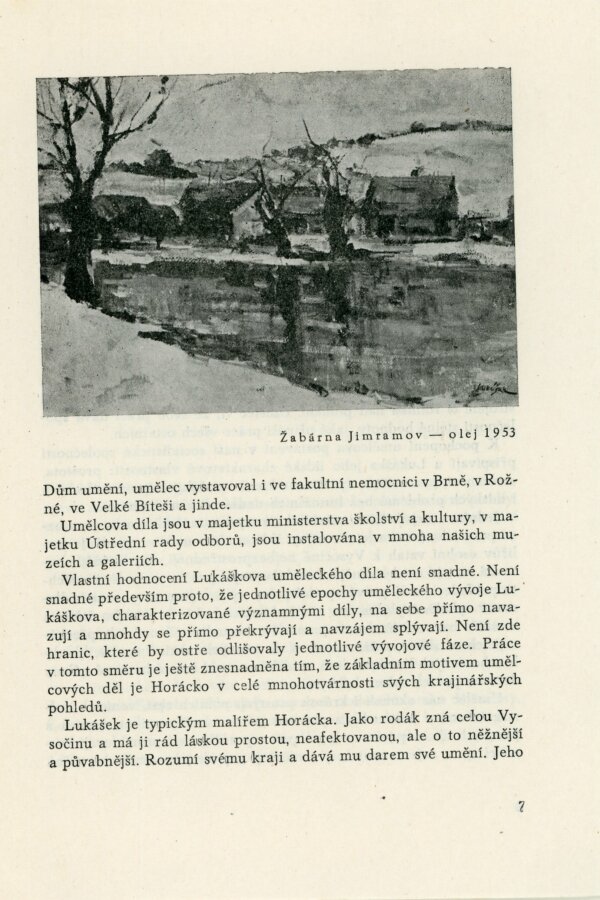 Žabárna Jimramov — olej 1953

Dům umění, umělec vystavoval i ve fakultní nemocnici v Brně, v Rožné, ve Velké Bíteši a jinde.

Umělcova díla jsou v majetku ministerstva školství a kultury, v majetku Ústřední rady odborů, jsou instalována v mnoha našich muzeích a galeriích.

Vlastní hodnocení Lukáškova uměleckého díla není snadné. Není snadné především proto, že jednotlivé epochy uměleckého vývoje Lukáškova, charakterizované významnými díly, na sebe přímo navazují a mnohdy se přímo překrývají a navzájem splývají. Není zde hranic, které by ostře odlišovaly jednotlivé vývojové fáze. Práce v tomto směru je ještě znesnadněna tím, že základním motivem umělcových děl je Horácko v celé mnohotvárnosti svých krajinářských pohledů.

Lukášek je typickým malířem Horácka. Jako rodák zná celou Vysočinu a má ji rád láskou prostou, neafektovanou, ale o to něžnější a půvabnější. Rozumí svému kraji a dává mu darem své umění. Jeho

7